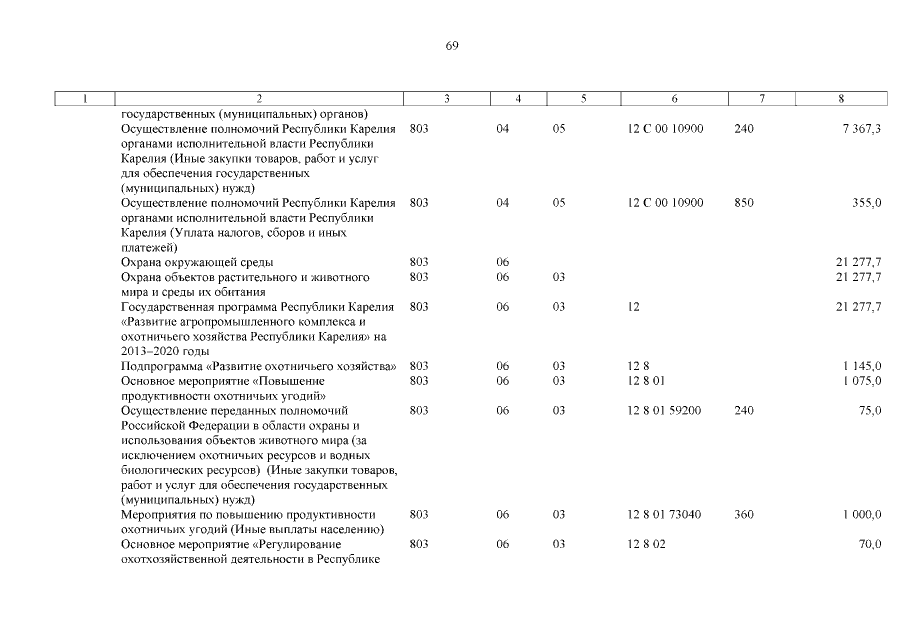 69

| 1 | 2 | 3 | 4 | 5 | 6 | 7 | 8 |
|---|---|---|---|---|---|---|---|
| | государственных (муниципальных) органов) | | | | | | |
| | Осуществление полномочий Республики Карелия органами исполнительной власти Республики Карелия (Иные закупки товаров, работ и услуг для обеспечения государственных (муниципальных) нужд) | 803 | 04 | 05 | 12 С 00 10900 | 240 | 7 367,3 |
| | Осуществление полномочий Республики Карелия органами исполнительной власти Республики Карелия (Уплата налогов, сборов и иных платежей) | 803 | 04 | 05 | 12 С 00 10900 | 850 | 355,0 |
| | Охрана окружающей среды | 803 | 06 | | | | 21 277,7 |
| | Охрана объектов растительного и животного мира и среды их обитания | 803 | 06 | 03 | | | 21 277,7 |
| | Государственная программа Республики Карелия «Развитие агропромышленного комплекса и охотничьего хозяйства Республики Карелия» на 2013–2020 годы | 803 | 06 | 03 | 12 | | 21 277,7 |
| | Подпрограмма «Развитие охотничьего хозяйства» | 803 | 06 | 03 | 12 8 | | 1 145,0 |
| | Основное мероприятие «Повышение продуктивности охотничьих угодий» | 803 | 06 | 03 | 12 8 01 | | 1 075,0 |
| | Осуществление переданных полномочий Российской Федерации в области охраны и использования объектов животного мира (за исключением охотничьих ресурсов и водных биологических ресурсов) (Иные закупки товаров, работ и услуг для обеспечения государственных (муниципальных) нужд) | 803 | 06 | 03 | 12 8 01 59200 | 240 | 75,0 |
| | Мероприятия по повышению продуктивности охотничьих угодий (Иные выплаты населению) | 803 | 06 | 03 | 12 8 01 73040 | 360 | 1 000,0 |
| | Основное мероприятие «Регулирование охотхозяйственной деятельности в Республике | 803 | 06 | 03 | 12 8 02 | | 70,0 |